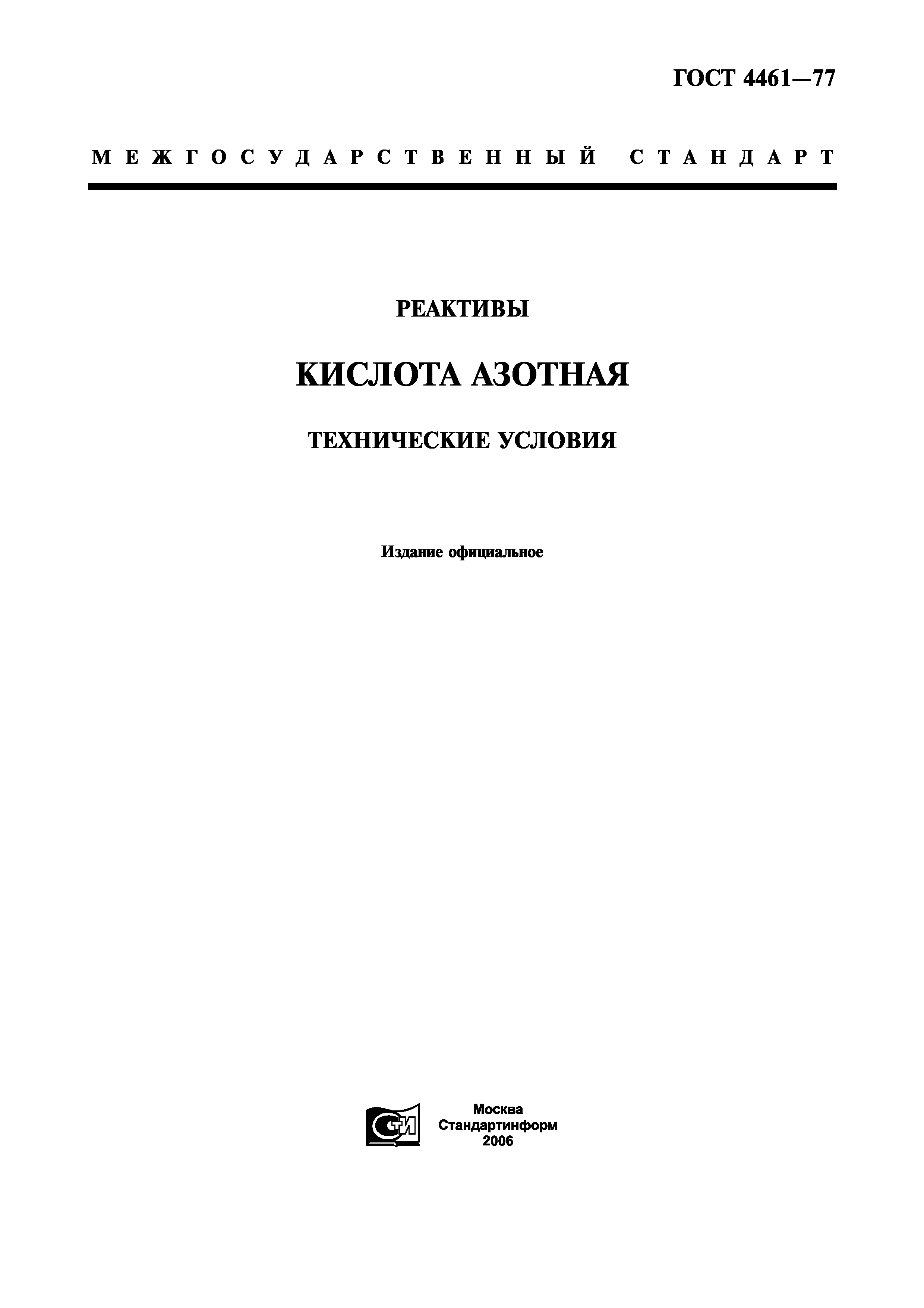 ГОСТ 4461—77

МЕЖГОСУДАРСТВЕННЫЙ СТАНДАРТ

РЕАКТИВЫ

КИСЛОТА АЗОТНАЯ

ТЕХНИЧЕСКИЕ УСЛОВИЯ

Издание официальное

СТИ

Москва
Стандартинформ
2006